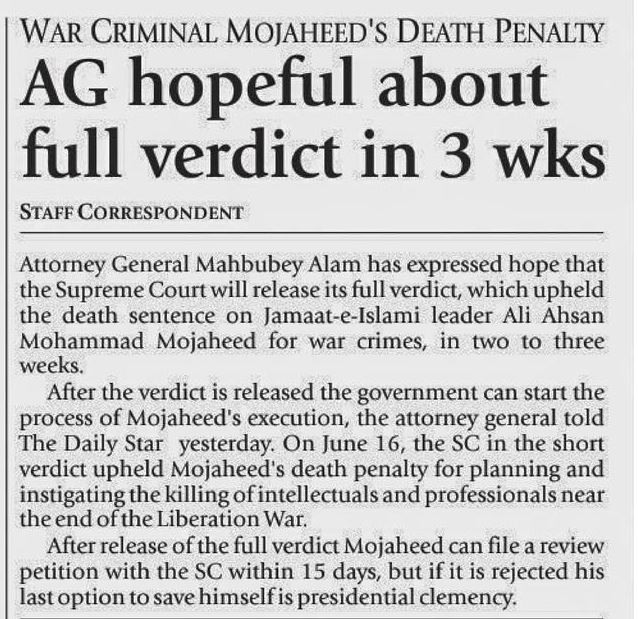 WAR CRIMINAL MOJAHEED'S DEATH PENALTY

AG hopeful about full verdict in 3 wks

STAFF CORRESPONDENT

Attorney General Mahbubey Alam has expressed hope that the Supreme Court will release its full verdict, which upheld the death sentence on Jamaat-e-Islami leader Ali Ahsan Mohammad Mojaheed for war crimes, in two to three weeks.

After the verdict is released the government can start the process of Mojaheed's execution, the attorney general told The Daily Star yesterday. On June 16, the SC in the short verdict upheld Mojaheed's death penalty for planning and instigating the killing of intellectuals and professionals near the end of the Liberation War.

After release of the full verdict Mojaheed can file a review petition with the SC within 15 days, but if it is rejected his last option to save himself is presidential clemency.